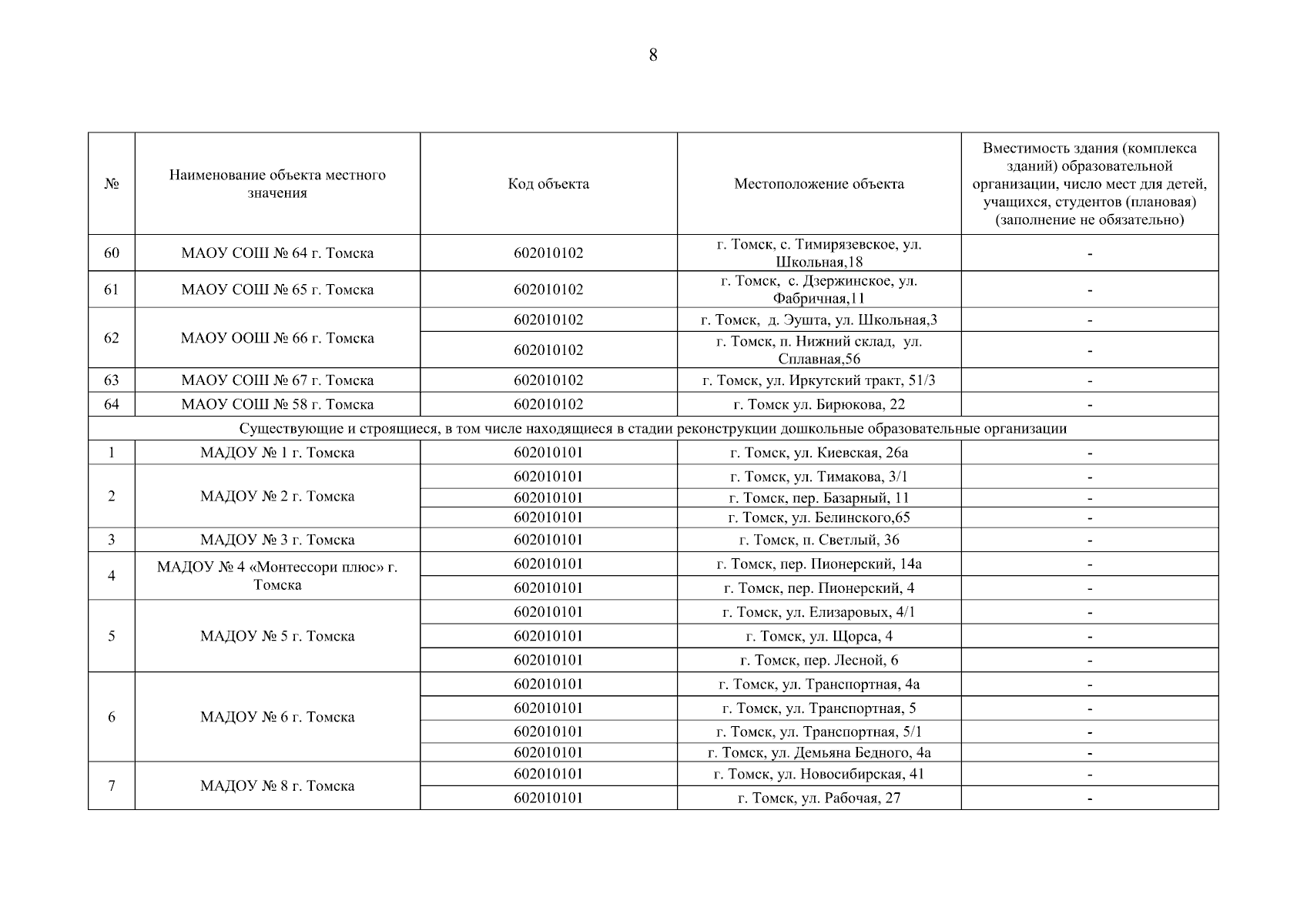 8

| № | Наименование объекта местного значения | Код объекта | Местоположение объекта | Вместимость здания (комплекса зданий) образовательной организации, число мест для детей, учащихся, студентов (плановая) (заполнение не обязательно) |
|---|---|---|---|---|
| 60 | МАОУ СОШ № 64 г. Томска | 602010102 | г. Томск, с. Тимирязевское, ул. Школьная,18 | - |
| 61 | МАОУ СОШ № 65 г. Томска | 602010102 | г. Томск, с. Дзержинское, ул. Фабричная,11 | - |
| 62 | МАОУ ООШ № 66 г. Томска | 602010102 | г. Томск, д. Эушта, ул. Школьная,3 | - |
| | | 602010102 | г. Томск, п. Нижний склад, ул. Сплавная,56 | - |
| 63 | МАОУ СОШ № 67 г. Томска | 602010102 | г. Томск, ул. Иркутский тракт, 51/3 | - |
| 64 | МАОУ СОШ № 58 г. Томска | 602010102 | г. Томск ул. Бирюкова, 22 | - |
| Существующие и строящиеся, в том числе находящиеся в стадии реконструкции дошкольные образовательные организации | | | | |
| 1 | МАДОУ № 1 г. Томска | 602010101 | г. Томск, ул. Киевская, 26а | - |
| 2 | МАДОУ № 2 г. Томска | 602010101 | г. Томск, ул. Тимакова, 3/1 | - |
| | | 602010101 | г. Томск, пер. Базарный, 11 | - |
| | | 602010101 | г. Томск, ул. Белинского,65 | - |
| 3 | МАДОУ № 3 г. Томска | 602010101 | г. Томск, п. Светлый, 36 | - |
| 4 | МАДОУ № 4 «Монтессори плюс» г. Томска | 602010101 | г. Томск, пер. Пионерский, 14а | - |
| | | 602010101 | г. Томск, пер. Пионерский, 4 | - |
| 5 | МАДОУ № 5 г. Томска | 602010101 | г. Томск, ул. Елизаровых, 4/1 | - |
| | | 602010101 | г. Томск, ул. Щорса, 4 | - |
| | | 602010101 | г. Томск, пер. Лесной, 6 | - |
| 6 | МАДОУ № 6 г. Томска | 602010101 | г. Томск, ул. Транспортная, 4а | - |
| | | 602010101 | г. Томск, ул. Транспортная, 5 | - |
| | | 602010101 | г. Томск, ул. Транспортная, 5/1 | - |
| | | 602010101 | г. Томск, ул. Демьяна Бедного, 4а | - |
| 7 | МАДОУ № 8 г. Томска | 602010101 | г. Томск, ул. Новосибирская, 41 | - |
| | | 602010101 | г. Томск, ул. Рабочая, 27 | - |